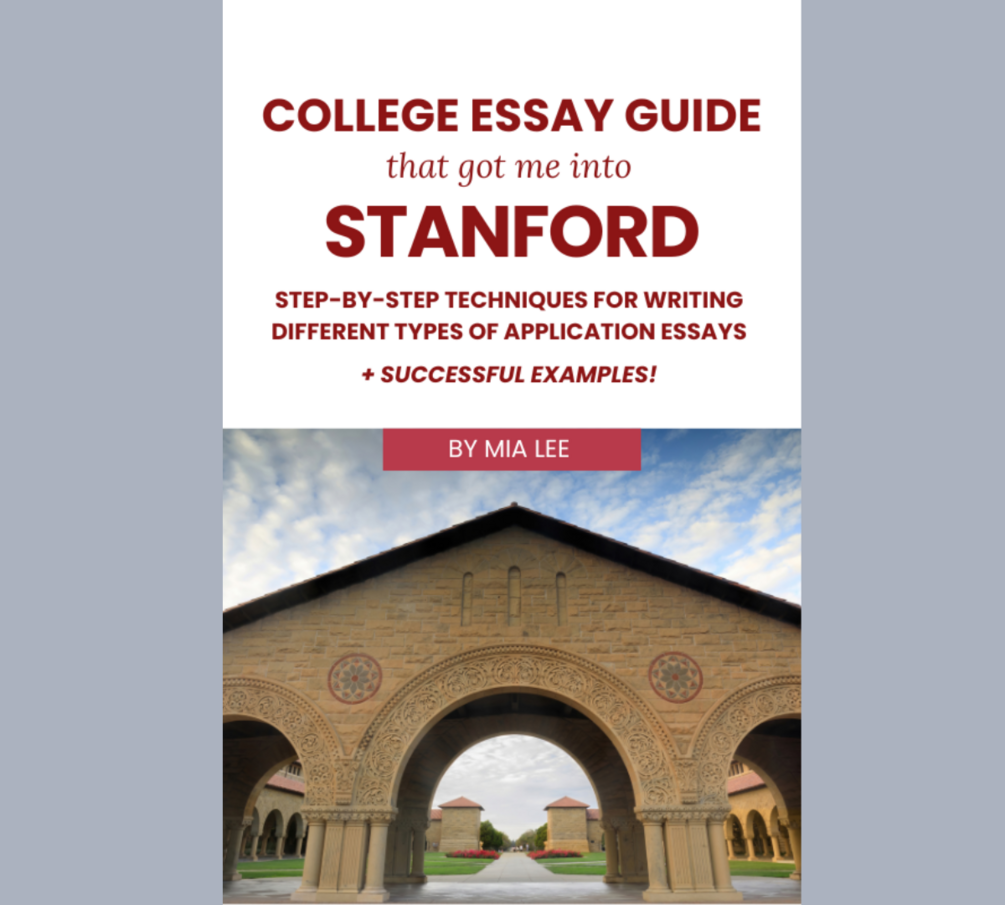 COLLEGE ESSAY GUIDE
that got me into
STANFORD

STEP-BY-STEP TECHNIQUES FOR WRITING DIFFERENT TYPES OF APPLICATION ESSAYS

+ SUCCESSFUL EXAMPLES!

BY MIA LEE